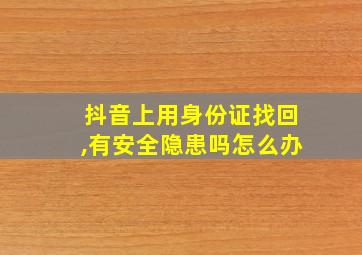 抖音上用身份证找回,有安全隐患吗怎么办